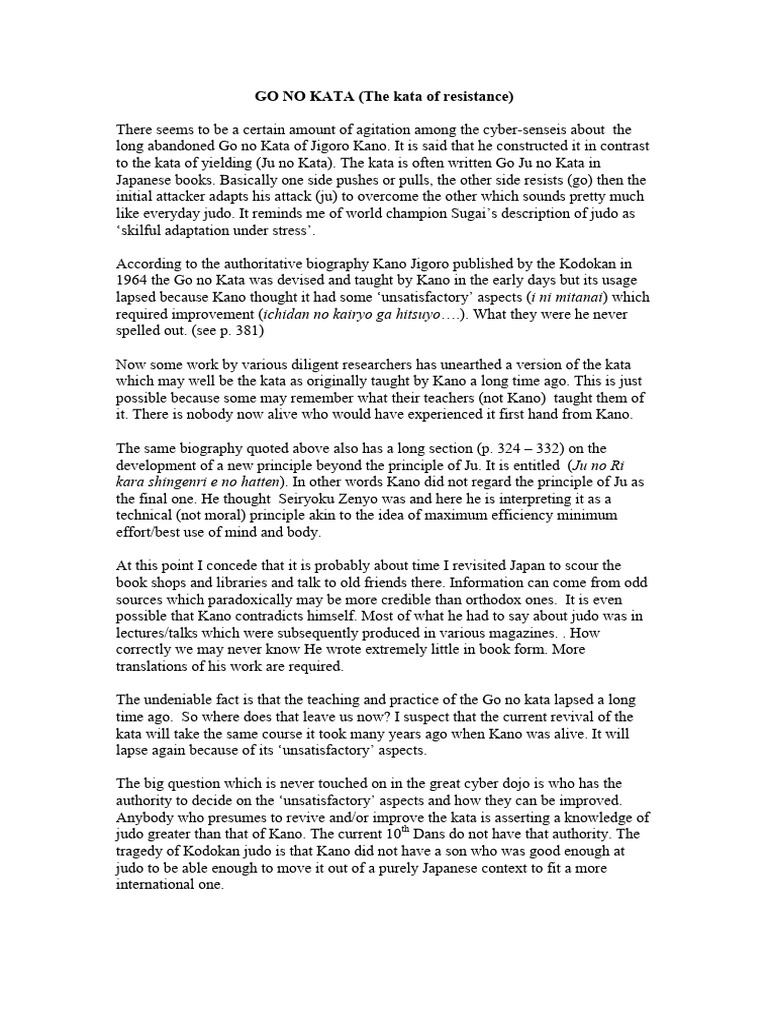 GO NO KATA (The kata of resistance)

There seems to be a certain amount of agitation among the cyber-senseis about the long abandoned Go no Kata of Jigoro Kano. It is said that he constructed it in contrast to the kata of yielding (Ju no Kata). The kata is often written Go Ju no Kata in Japanese books. Basically one side pushes or pulls, the other side resists (go) then the initial attacker adapts his attack (ju) to overcome the other which sounds pretty much like everyday judo. It reminds me of world champion Sugai's description of judo as 'skilful adaptation under stress'.

According to the authoritative biography Kano Jigoro published by the Kodokan in 1964 the Go no Kata was devised and taught by Kano in the early days but its usage lapsed because Kano thought it had some 'unsatisfactory' aspects (i ni mitanai) which required improvement (ichidan no kairyo ga hitsuyo….). What they were he never spelled out. (see p. 381)

Now some work by various diligent researchers has unearthed a version of the kata which may well be the kata as originally taught by Kano a long time ago. This is just possible because some may remember what their teachers (not Kano) taught them of it. There is nobody now alive who would have experienced it first hand from Kano.

The same biography quoted above also has a long section (p. 324 – 332) on the development of a new principle beyond the principle of Ju. It is entitled (Ju no Ri kara shingenri e no hatten). In other words Kano did not regard the principle of Ju as the final one. He thought Seiryoku Zenyo was and here he is interpreting it as a technical (not moral) principle akin to the idea of maximum efficiency minimum effort/best use of mind and body.

At this point I concede that it is probably about time I revisited Japan to scour the book shops and libraries and talk to old friends there. Information can come from odd sources which paradoxically may be more credible than orthodox ones. It is even possible that Kano contradicts himself. Most of what he had to say about judo was in lectures/talks which were subsequently produced in various magazines. . How correctly we may never know He wrote extremely little in book form. More translations of his work are required.

The undeniable fact is that the teaching and practice of the Go no kata lapsed a long time ago. So where does that leave us now? I suspect that the current revival of the kata will take the same course it took many years ago when Kano was alive. It will lapse again because of its 'unsatisfactory' aspects.

The big question which is never touched on in the great cyber dojo is who has the authority to decide on the 'unsatisfactory' aspects and how they can be improved. Anybody who presumes to revive and/or improve the kata is asserting a knowledge of judo greater than that of Kano. The current 10$^{th}$ Dans do not have that authority. The tragedy of Kodokan judo is that Kano did not have a son who was good enough at judo to be able enough to move it out of a purely Japanese context to fit a more international one.